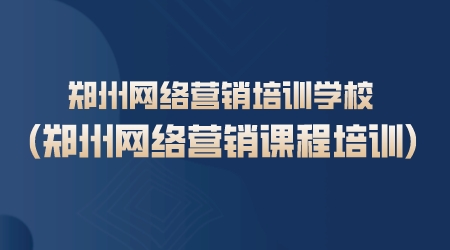 郑州网络营销培训学校
(郑州网络营销课程培训)